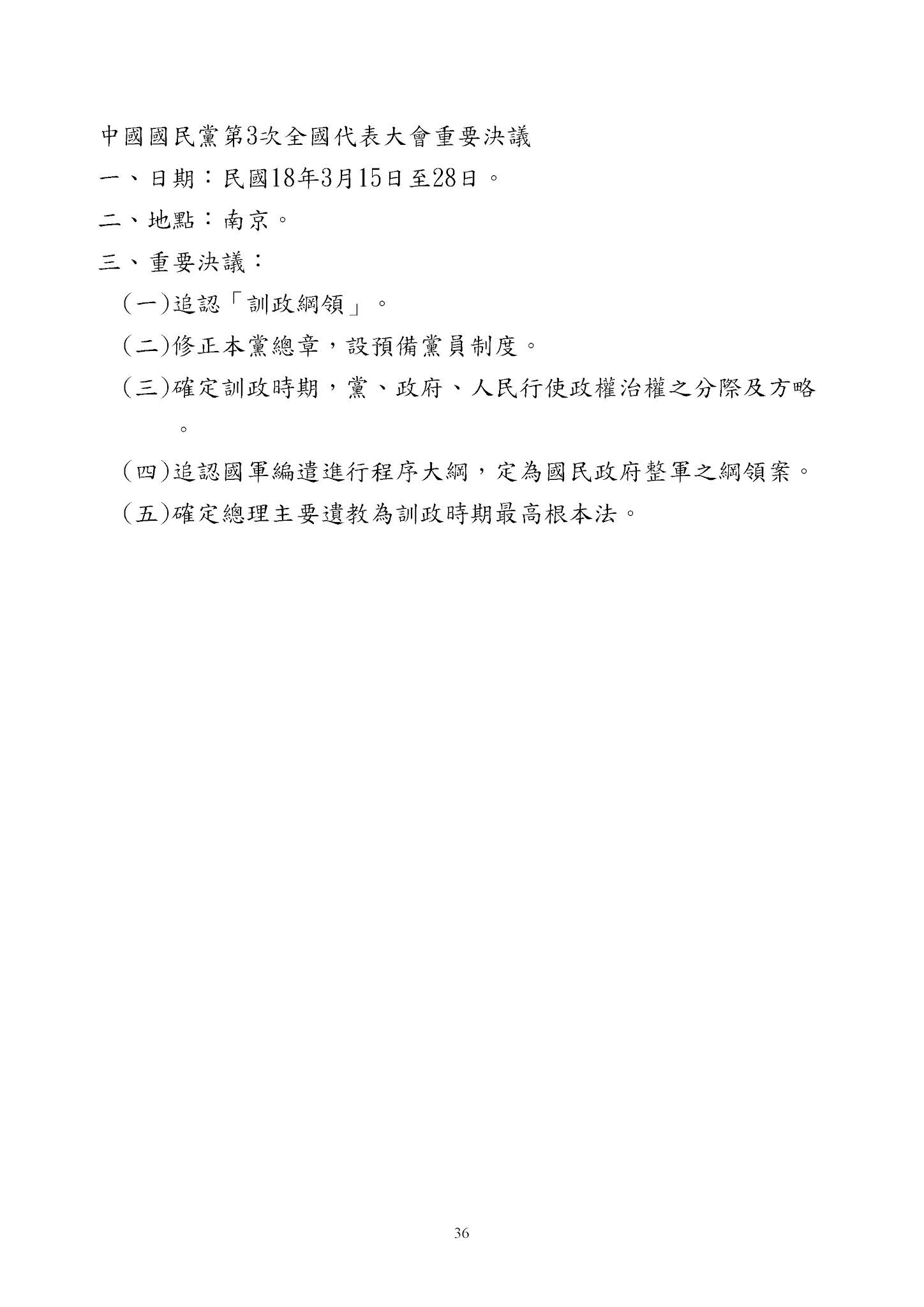 中國國民黨第3次全國代表大會重要決議

一、日期：民國18年3月15日至28日。

二、地點：南京。

三、重要決議：

(一)追認「訓政綱領」。

(二)修正本黨總章，設預備黨員制度。

(三)確定訓政時期，黨、政府、人民行使政權治權之分際及方略。

(四)追認國軍編遣進行程序大綱，定為國民政府整軍之綱領案。

(五)確定總理主要遺教為訓政時期最高根本法。

36